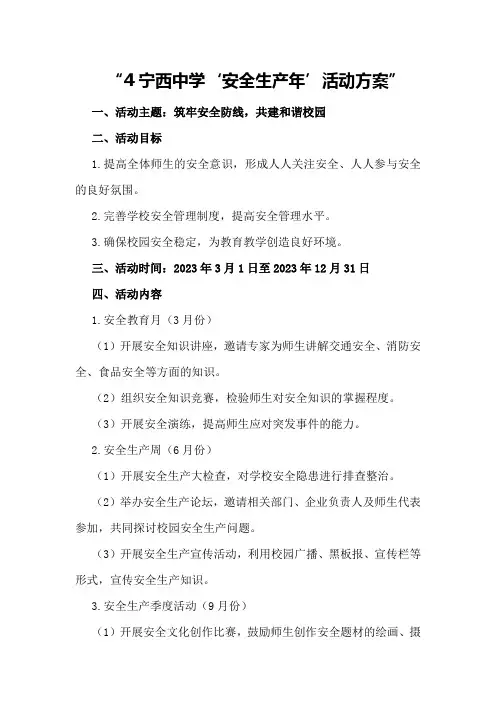 “4 宁西中学‘安全生产年’活动方案”

一、活动主题：筑牢安全防线，共建和谐校园

二、活动目标

1.提高全体师生的安全意识，形成人人关注安全、人人参与安全的良好氛围。

2.完善学校安全管理制度，提高安全管理水平。

3.确保校园安全稳定，为教育教学创造良好环境。

三、活动时间：2023 年 3 月 1 日至 2023 年 12 月 31 日

四、活动内容

1.安全教育月（3 月份）

（1）开展安全知识讲座，邀请专家为师生讲解交通安全、消防安全、食品安全等方面的知识。

（2）组织安全知识竞赛，检验师生对安全知识的掌握程度。

（3）开展安全演练，提高师生应对突发事件的能力。

2.安全生产周（6 月份）

（1）开展安全生产大检查，对学校安全隐患进行排查整治。

（2）举办安全生产论坛，邀请相关部门、企业负责人及师生代表参加，共同探讨校园安全生产问题。

（3）开展安全生产宣传活动，利用校园广播、黑板报、宣传栏等形式，宣传安全生产知识。

3.安全生产季度活动（9 月份）

（1）开展安全文化创作比赛，鼓励师生创作安全题材的绘画、摄